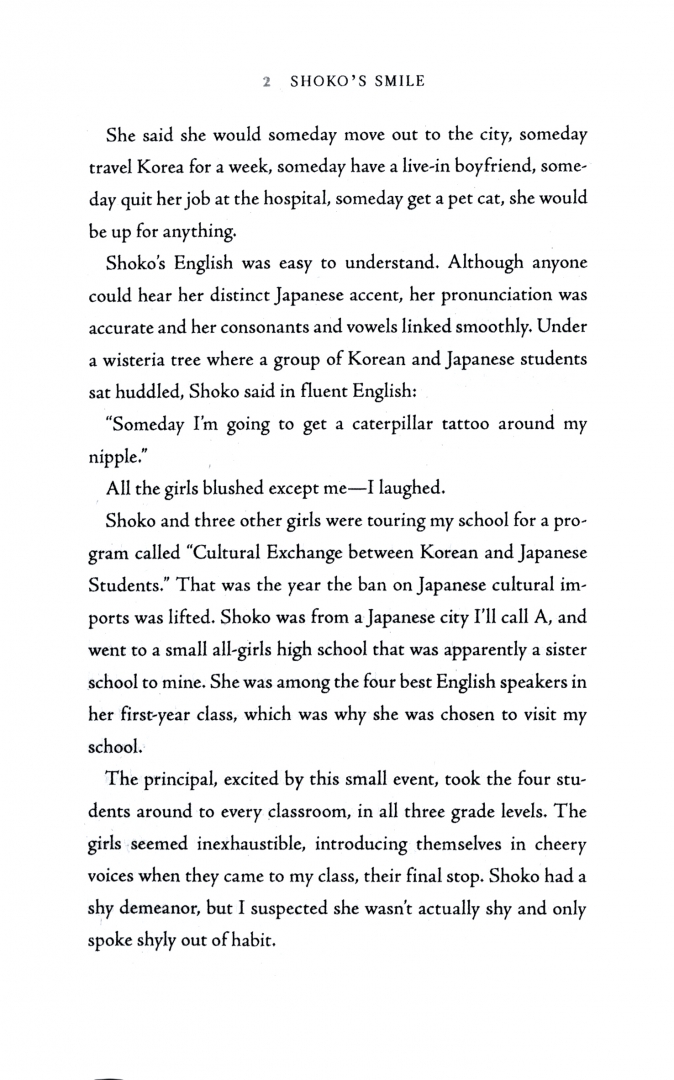 2 SHOKO'S SMILE

She said she would someday move out to the city, someday travel Korea for a week, someday have a live-in boyfriend, someday quit her job at the hospital, someday get a pet cat, she would be up for anything.

Shoko's English was easy to understand. Although anyone could hear her distinct Japanese accent, her pronunciation was accurate and her consonants and vowels linked smoothly. Under a wisteria tree where a group of Korean and Japanese students sat huddled, Shoko said in fluent English:

"Someday I'm going to get a caterpillar tattoo around my nipple."

All the girls blushed except me—I laughed.

Shoko and three other girls were touring my school for a program called "Cultural Exchange between Korean and Japanese Students." That was the year the ban on Japanese cultural imports was lifted. Shoko was from a Japanese city I'll call A, and went to a small all-girls high school that was apparently a sister school to mine. She was among the four best English speakers in her first-year class, which was why she was chosen to visit my school.

The principal, excited by this small event, took the four students around to every classroom, in all three grade levels. The girls seemed inexhaustible, introducing themselves in cheery voices when they came to my class, their final stop. Shoko had a shy demeanor, but I suspected she wasn't actually shy and only spoke shyly out of habit.